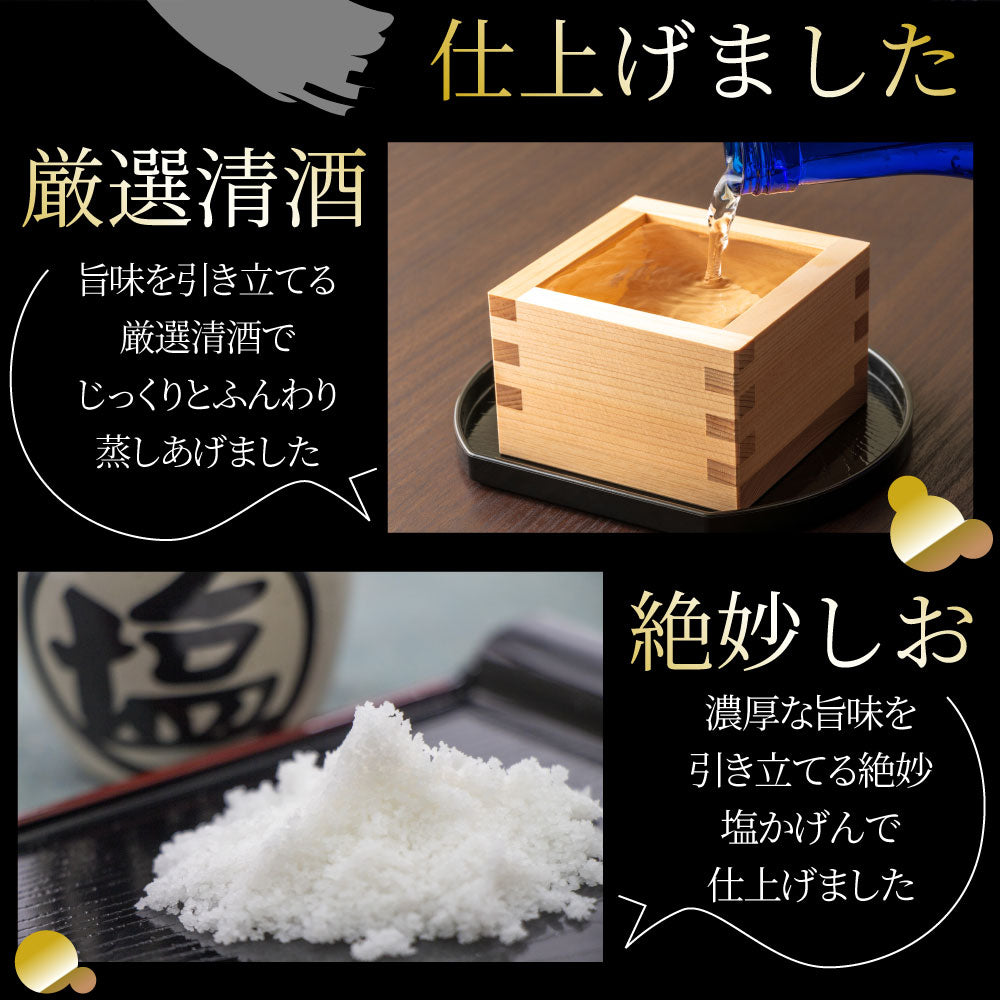 仕上げました

厳選清酒

旨味を引き立てる厳選清酒でじっくりとふんわり蒸しあげました

塩

絶妙しお

濃厚な旨味を引き立てる絶妙塩かげんで仕上げました